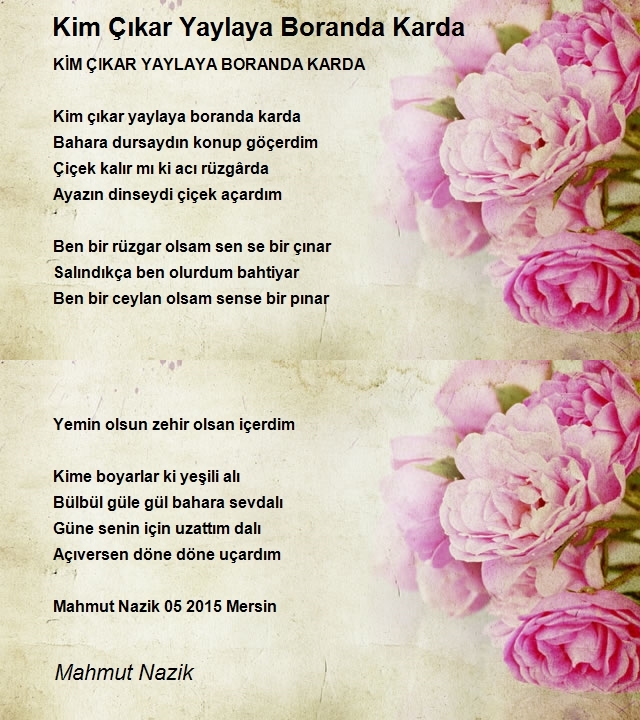 Kim Çıkar Yaylaya Boranda Karda

KİM ÇIKAR YAYLAYA BORANDA KARDA

Kim çıkar yaylaya boranda karda
Bahara dursaydın konup göçerdim
Çiçek kalır mı ki acı rüzgârda
Ayazın dinseydi çiçek açardım

Ben bir rüzgar olsam sen se bir çınar
Salındıkça ben olurdum bahtiyar
Ben bir ceylan olsam sense bir pınar

Yemin olsun zehir olsan içerdim

Kime boyarlar ki yeşili alı
Bülbül güle gül bahara sevdalı
Güne senin için uzattım dalı
Açıversen döne döne uçardım

Mahmut Nazik 05 2015 Mersin

Mahmut Nazik